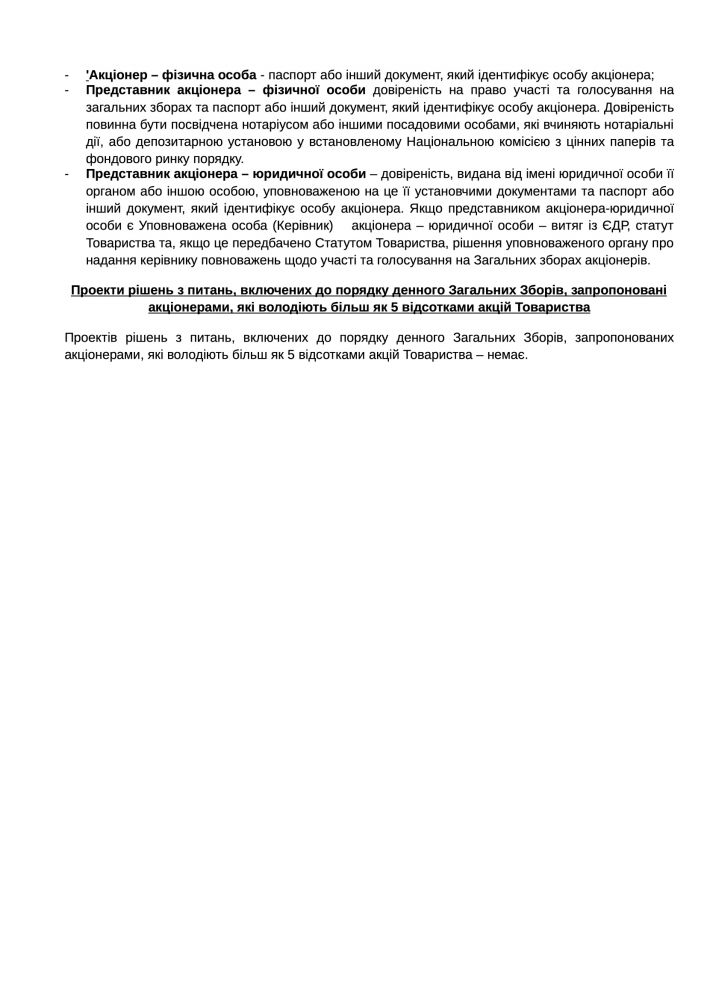 - 'Акціонер – фізична особа - паспорт або інший документ, який ідентифікує особу акціонера;
- Представник акціонера – фізичної особи довіреність на право участі та голосування на загальних зборах та паспорт або інший документ, який ідентифікує особу акціонера. Довіреність повинна бути посвідчена нотаріусом або іншими посадовими особами, які вчиняють нотаріальні дії, або депозитарною установою у встановленому Національною комісією з цінних паперів та фондового ринку порядку.
- Представник акціонера – юридичної особи – довіреність, видана від імені юридичної особи її органом або іншою особою, уповноваженою на це її установчими документами та паспорт або інший документ, який ідентифікує особу акціонера. Якщо представником акціонера-юридичної особи є Уповноважена особа (Керівник) акціонера – юридичної особи – витяг із ЄДР, статут Товариства та, якщо це передбачено Статутом Товариства, рішення уповноваженого органу про надання керівнику повноважень щодо участі та голосування на Загальних зборах акціонерів.

Проекти рішень з питань, включених до порядку денного Загальних Зборів, запропоновані акціонерами, які володіють більш як 5 відсотками акцій Товариства

Проектів рішень з питань, включених до порядку денного Загальних Зборів, запропонованих акціонерами, які володіють більш як 5 відсотками акцій Товариства – немає.